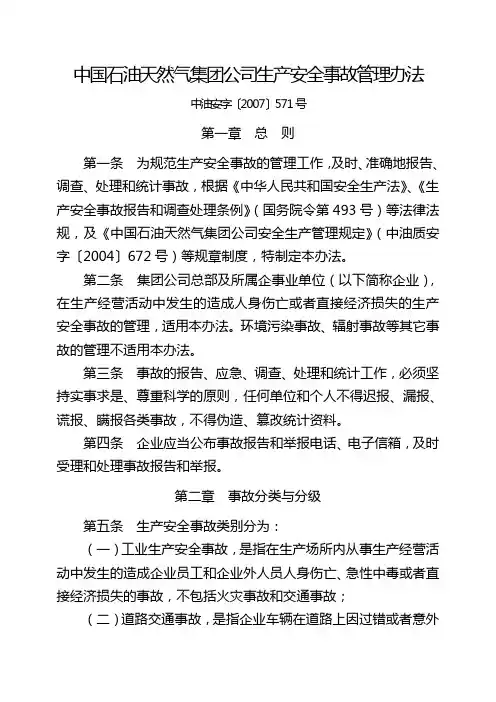 中国石油天然气集团公司生产安全事故管理办法

中油安字〔2007〕571号

第一章 总 则

第一条 为规范生产安全事故的管理工作，及时、准确地报告、调查、处理和统计事故，根据《中华人民共和国安全生产法》、《生产安全事故报告和调查处理条例》（国务院令第493号）等法律法规，及《中国石油天然气集团公司安全生产管理规定》（中油质安字〔2004〕672号）等规章制度，特制定本办法。

第二条 集团公司总部及所属企事业单位（以下简称企业），在生产经营活动中发生的造成人身伤亡或者直接经济损失的生产安全事故的管理，适用本办法。环境污染事故、辐射事故等其它事故的管理不适用本办法。

第三条 事故的报告、应急、调查、处理和统计工作，必须坚持实事求是、尊重科学的原则，任何单位和个人不得迟报、漏报、谎报、瞒报各类事故，不得伪造、篡改统计资料。

第四条 企业应当公布事故报告和举报电话、电子信箱，及时受理和处理事故报告和举报。

第二章 事故分类与分级

第五条 生产安全事故类别分为：

（一）工业生产安全事故，是指在生产场所内从事生产经营活动中发生的造成企业员工和企业外人员人身伤亡、急性中毒或者直接经济损失的事故，不包括火灾事故和交通事故；

（二）道路交通事故，是指企业车辆在道路上因过错或者意外